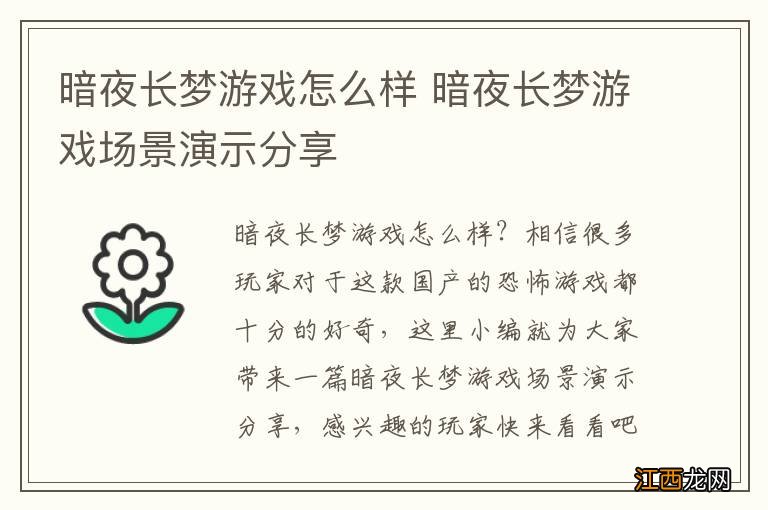 暗夜长梦游戏怎么样 暗夜长梦游戏场景演示分享

暗夜长梦游戏怎么样？相信很多玩家对于这款国产的恐怖游戏都十分的好奇，这里小编就为大家带来一篇暗夜长梦游戏场景演示分享，感兴趣的玩家快来看看吧

江西龙网